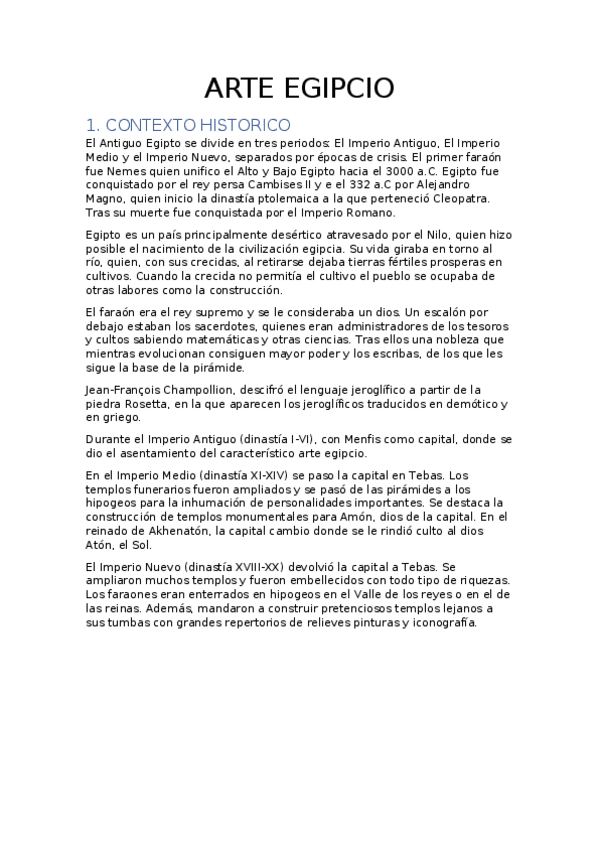 ARTE EGIPCIO

1. CONTEXTO HISTORICO

El Antiguo Egipto se divide en tres periodos: El Imperio Antiguo, El Imperio Medio y el Imperio Nuevo, separados por épocas de crisis. El primer faraón fue Nemes quien unifico el Alto y Bajo Egipto hacia el 3000 a.C. Egipto fue conquistado por el rey persa Cambises II y e el 332 a.C por Alejandro Magno, quien inicio la dinastía ptolemaica a la que perteneció Cleopatra. Tras su muerte fue conquistada por el Imperio Romano.

Egipto es un país principalmente desértico atravesado por el Nilo, quien hizo posible el nacimiento de la civilización egipcia. Su vida giraba en torno al río, quien, con sus crecidas, al retirarse dejaba tierras fértiles prosperas en cultivos. Cuando la crecida no permitía el cultivo el pueblo se ocupaba de otras labores como la construcción.

El faraón era el rey supremo y se le consideraba un dios. Un escalón por debajo estaban los sacerdotes, quienes eran administradores de los tesoros y cultos sabiendo matemáticas y otras ciencias. Tras ellos una nobleza que mientras evolucionan consiguen mayor poder y los escribas, de los que les sigue la base de la pirámide.

Jean-François Champollion, descifró el lenguaje jeroglífico a partir de la piedra Rosetta, en la que aparecen los jeroglíficos traducidos en demótico y en griego.

Durante el Imperio Antiguo (dinastía I-VI), con Menfis como capital, donde se dio el asentamiento del característico arte egipcio.

En el Imperio Medio (dinastía XI-XIV) se paso la capital en Tebas. Los templos funerarios fueron ampliados y se pasó de las pirámides a los hipogeos para la inhumación de personalidades importantes. Se destaca la construcción de templos monumentales para Amón, dios de la capital. En el reinado de Akhenatón, la capital cambio donde se le rindió culto al dios Atón, el Sol.

El Imperio Nuevo (dinastía XVIII-XX) devolvió la capital a Tebas. Se ampliaron muchos templos y fueron embellecidos con todo tipo de riquezas. Los faraones eran enterrados en hipogeos en el Valle de los reyes o en el de las reinas. Además, mandaron a construir pretenciosos templos lejanos a sus tumbas con grandes repertorios de relieves pinturas y iconografía.